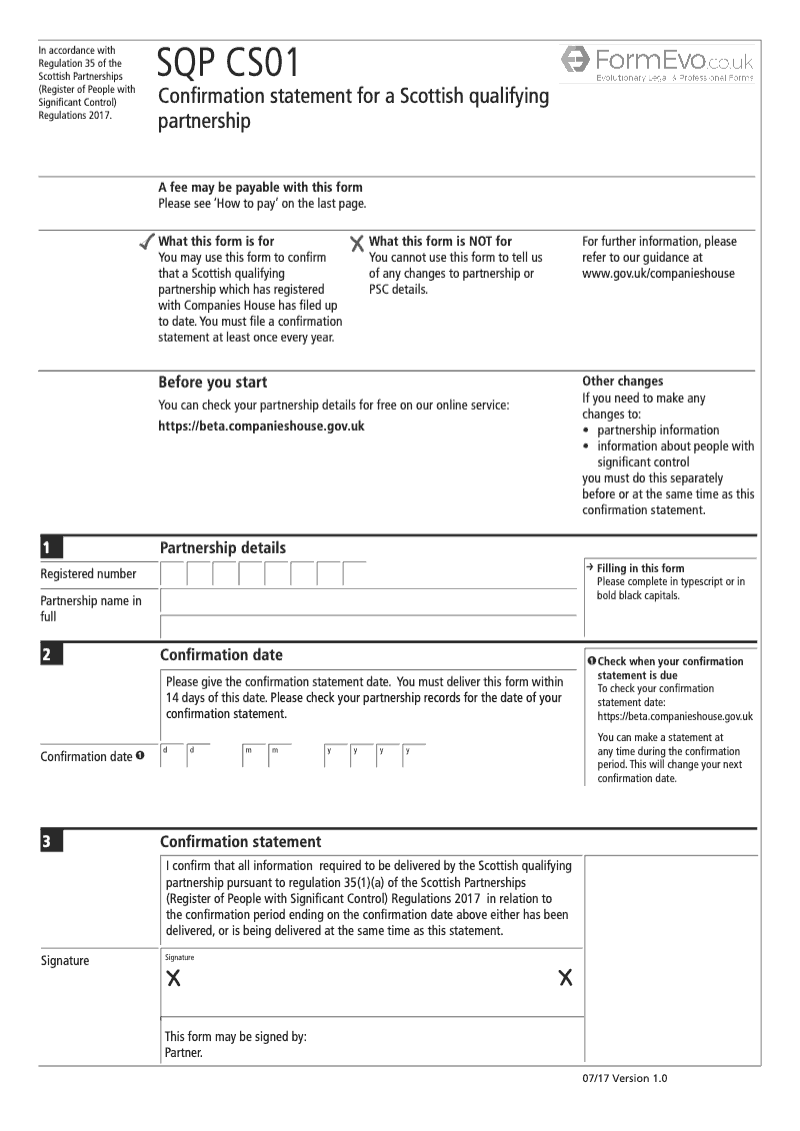 In accordance with Regulation 35 of the Scottish Partnerships (Register of People with Significant Control) Regulations 2017.

SQP CS01

Confirmation statement for a Scottish qualifying partnership

FormEvo.co.uk
Evolutionary Legal & Professional Forms

A fee may be payable with this form
Please see 'How to pay' on the last page.

What this form is for
You may use this form to confirm that a Scottish qualifying partnership which has registered with Companies House has filed up to date. You must file a confirmation statement at least once every year.

What this form is NOT for
You cannot use this form to tell us of any changes to partnership or PSC details.

For further information, please refer to our guidance at www.gov.uk/companieshouse

Before you start
You can check your partnership details for free on our online service:
https://beta.companieshouse.gov.uk

Other changes
If you need to make any changes to:
• partnership information
• information about people with significant control
you must do this separately before or at the same time as this confirmation statement.

1 Partnership details

Registered number

Partnership name in full

→ Filling in this form
Please complete in typescript or in bold black capitals.

2 Confirmation date

Please give the confirmation statement date. You must deliver this form within 14 days of this date. Please check your partnership records for the date of your confirmation statement.

Confirmation date ❶ d d m m y y y y

❶ Check when your confirmation statement is due
To check your confirmation statement date:
https://beta.companieshouse.gov.uk

You can make a statement at any time during the confirmation period. This will change your next confirmation date.

3 Confirmation statement

I confirm that all information required to be delivered by the Scottish qualifying partnership pursuant to regulation 35(1)(a) of the Scottish Partnerships (Register of People with Significant Control) Regulations 2017 in relation to the confirmation period ending on the confirmation date above either has been delivered, or is being delivered at the same time as this statement.

Signature
Signature
X X

This form may be signed by:
Partner.

07/17 Version 1.0